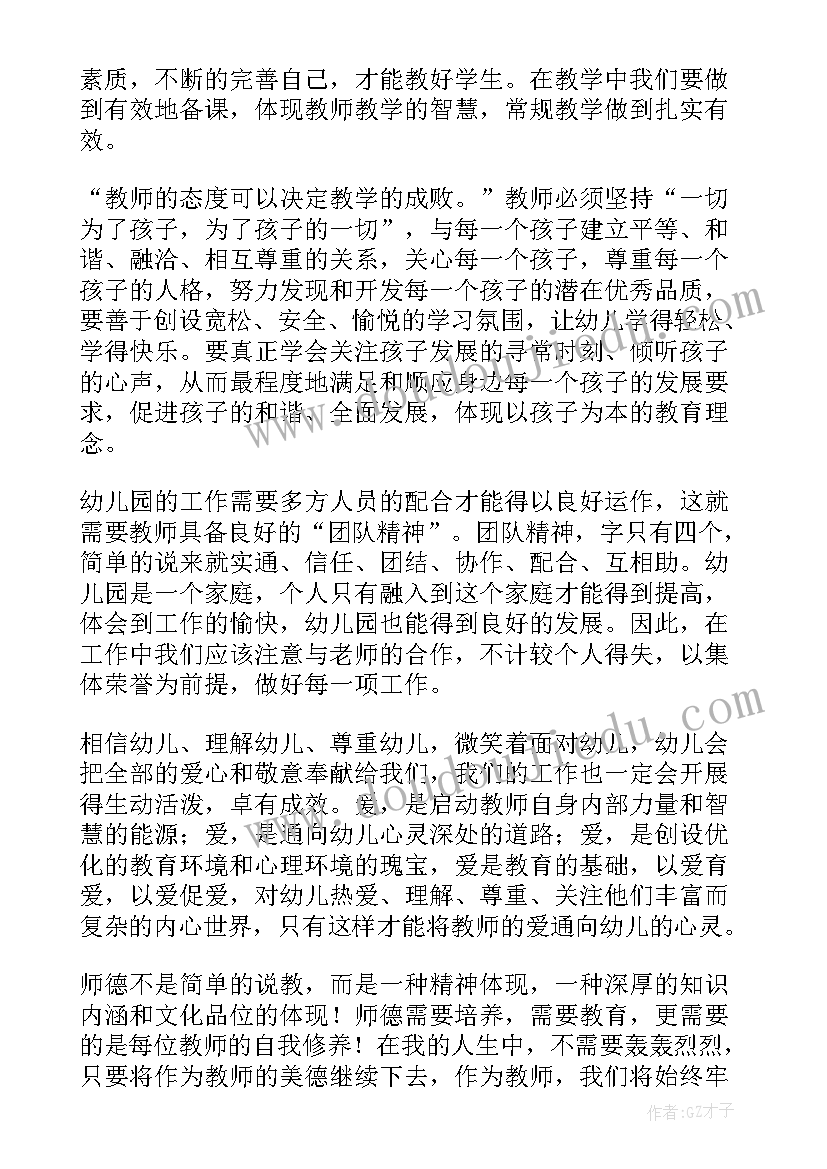 素质，不断的完善自己，才能教好学生。在教学中我们要做到有效地备课，体现教师教学的智慧，常规教学做到扎实有效。

“教师的态度可以决定教学的成败。”教师必须坚持“一切为了孩子，为了孩子的一切”，与每一个孩子建立平等、和谐、融洽、相互尊重的关系，关心每一个孩子，尊重每一个孩子的人格，努力发现和开发每一个孩子的潜在优秀品质，要善于创设宽松、安全、愉悦的学习氛围，让幼儿学得轻松、学得快乐。要真正学会关注孩子发展的寻常时刻、倾听孩子的心声，从而最程度地满足和顺应身边每一个孩子的发展要求，促进孩子的和谐、全面发展，体现以孩子为本的教育理念。

幼儿园的工作需要多方人员的配合才能得以良好运作，这就需要教师具备良好的“团队精神”。团队精神，字只有四个，简单的说来就实通、信任、团结、协作、配合、互相助。幼儿园是一个家庭，个人只有融入到这个家庭才能得到提高，体会到工作的愉快，幼儿园也能得到良好的发展。因此，在工作中我们应该注意与老师的合作，不计较个人得失，以集体荣誉为前提，做好每一项工作。

相信幼儿、理解幼儿、尊重幼儿，微笑着面对幼儿，幼儿会把全部的爱心和敬意奉献给我们，我们的工作也一定会开展得生动活泼，卓有成效。爱，是启动教师自身内部力量和智慧的能源；爱，是通向幼儿心灵深处的道路；爱，是创设优化的教育环境和心理环境的瑰宝，爱是教育的基础，以爱育爱，以爱促爱，对幼儿热爱、理解、尊重、关注他们丰富而复杂的内心世界，只有这样才能将教师的爱通向幼儿的心灵。

师德不是简单的说教，而是一种精神体现，一种深厚的知识内涵和文化品位的体现！师德需要培养，需要教育，更需要的是每位教师的自我修养！在我的人生中，不需要轰轰烈烈，只要将作为教师的美德继续下去，作为教师，我们将始终牢

作者：GZ才子